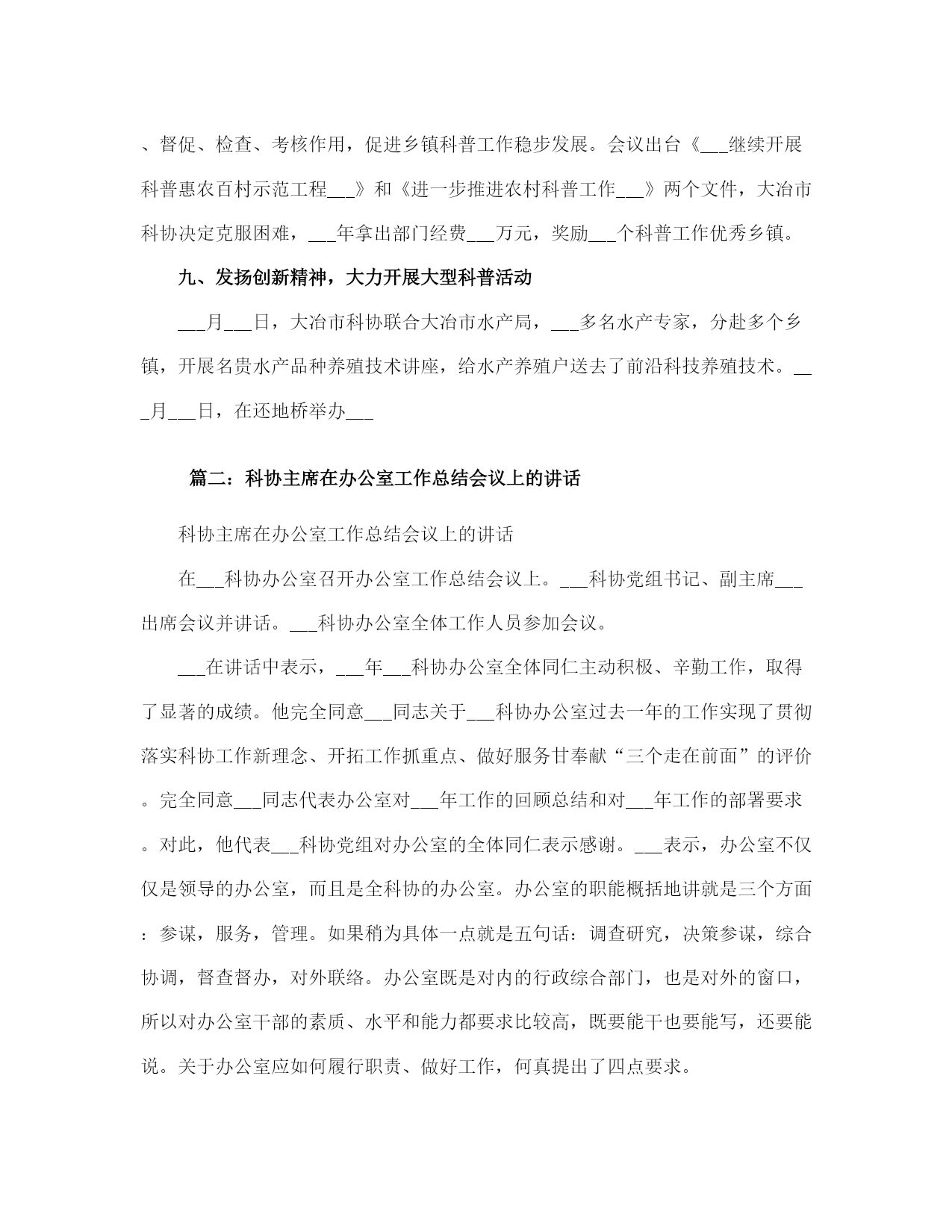 、督促、检查、考核作用，促进乡镇科普工作稳步发展。会议出台《___继续开展科普惠农百村示范工程___》和《进一步推进农村科普工作___》两个文件，大冶市科协决定克服困难，___年拿出部门经费___万元，奖励___个科普工作优秀乡镇。

九、发扬创新精神，大力开展大型科普活动

___月___日，大冶市科协联合大冶市水产局，___多名水产专家，分赴多个乡镇，开展名贵水产品种养殖技术讲座，给水产养殖户送去了前沿科技养殖技术。___月___日，在还地桥举办___

篇二：科协主席在办公室工作总结会议上的讲话

科协主席在办公室工作总结会议上的讲话

在___科协办公室召开办公室工作总结会议上。___科协党组书记、副主席___出席会议并讲话。___科协办公室全体工作人员参加会议。

___在讲话中表示，___年___科协办公室全体同仁主动积极、辛勤工作，取得了显著的成绩。他完全同意___同志关于___科协办公室过去一年的工作实现了贯彻落实科协工作新理念、开拓工作抓重点、做好服务甘奉献“三个走在前面”的评价。完全同意___同志代表办公室对___年工作的回顾总结和对___年工作的部署要求。对此，他代表___科协党组对办公室的全体同仁表示感谢。___表示，办公室不仅仅是领导的办公室，而且是全科协的办公室。办公室的职能概括地讲就是三个方面：参谋，服务，管理。如果稍为具体一点就是五句话：调查研究，决策参谋，综合协调，督查督办，对外联络。办公室既是对内的行政综合部门，也是对外的窗口，所以对办公室干部的素质、水平和能力都要求比较高，既要能干也要能写，还要能说。关于办公室应如何履行职责、做好工作，何真提出了四点要求。